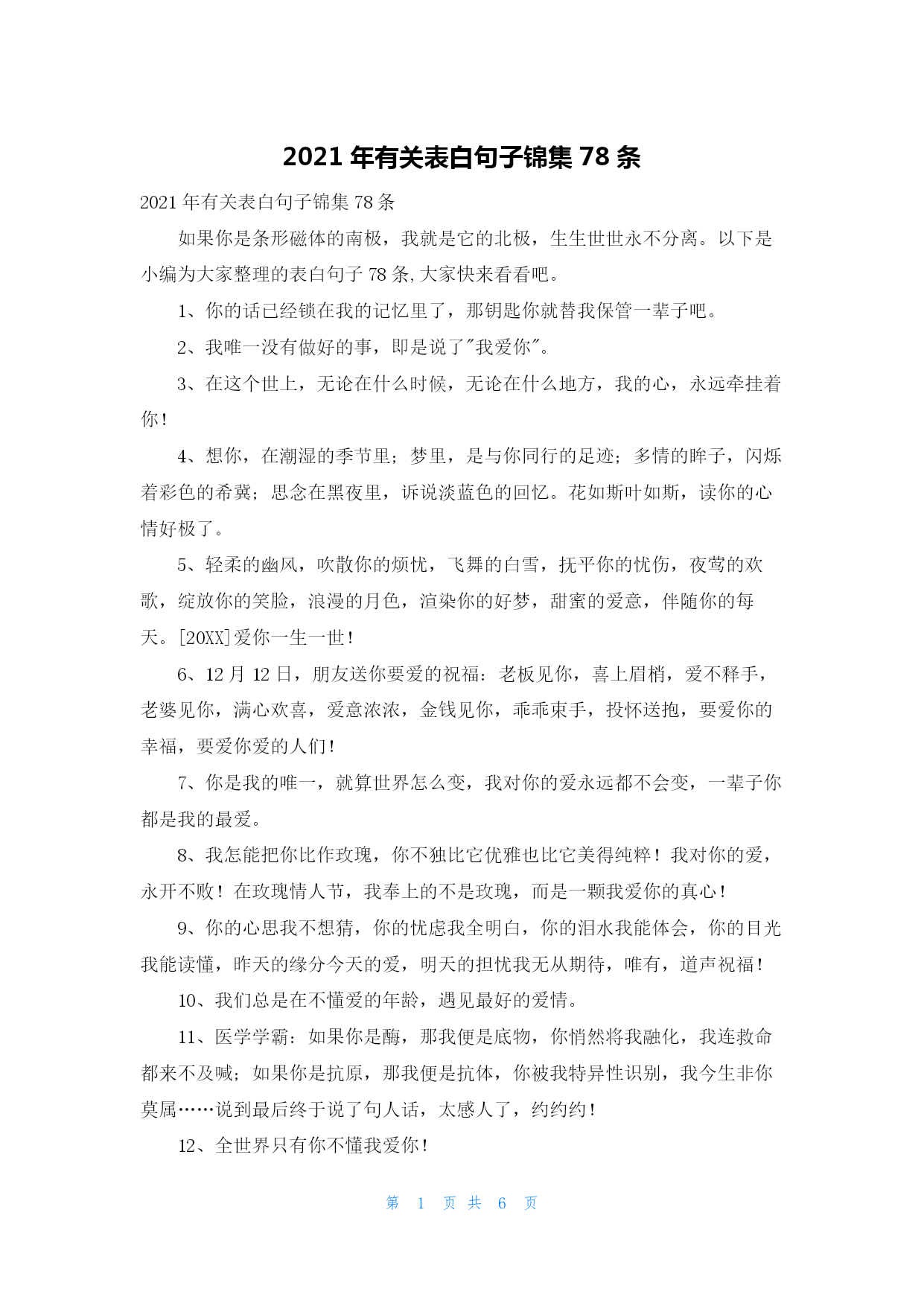 2021 年有关表白句子锦集 78 条

2021 年有关表白句子锦集 78 条

如果你是条形磁体的南极，我就是它的北极，生生世世永不分离。以下是小编为大家整理的表白句子 78 条,大家快来看看吧。

1、你的话已经锁在我的记忆里了，那钥匙你就替我保管一辈子吧。

2、我唯一没有做好的事，即是说了"我爱你"。

3、在这个世上，无论在什么时候，无论在什么地方，我的心，永远牵挂着你！

4、想你，在潮湿的季节里；梦里，是与你同行的足迹；多情的眸子，闪烁着彩色的希冀；思念在黑夜里，诉说淡蓝色的回忆。花如斯叶如斯，读你的心情好极了。

5、轻柔的幽风，吹散你的烦忧，飞舞的白雪，抚平你的忧伤，夜莺的欢歌，绽放你的笑脸，浪漫的月色，渲染你的好梦，甜蜜的爱意，伴随你的每天。[20XX]爱你一生一世！

6、12 月 12 日，朋友送你要爱的祝福：老板见你，喜上眉梢，爱不释手，老婆见你，满心欢喜，爱意浓浓，金钱见你，乖乖束手，投怀送抱，要爱你的幸福，要爱你爱的人们！

7、你是我的唯一，就算世界怎么变，我对你的爱永远都不会变，一辈子你都是我的最爱。

8、我怎能把你比作玫瑰，你不独比它优雅也比它美得纯粹！我对你的爱，永开不败！在玫瑰情人节，我奉上的不是玫瑰，而是一颗我爱你的真心！

9、你的心思我不想猜，你的忧虑我全明白，你的泪水我能体会，你的目光我能读懂，昨天的缘分今天的爱，明天的担忧我无从期待，唯有，道声祝福！

10、我们总是在不懂爱的年龄，遇见最好的爱情。

11、医学学霸：如果你是酶，那我便是底物，你悄然将我融化，我连救命都来不及喊；如果你是抗原，那我便是抗体，你被我特异性识别，我今生非你莫属……说到最后终于说了句人话，太感人了，约约约！

12、全世界只有你不懂我爱你！

第 1 页 共 6 页